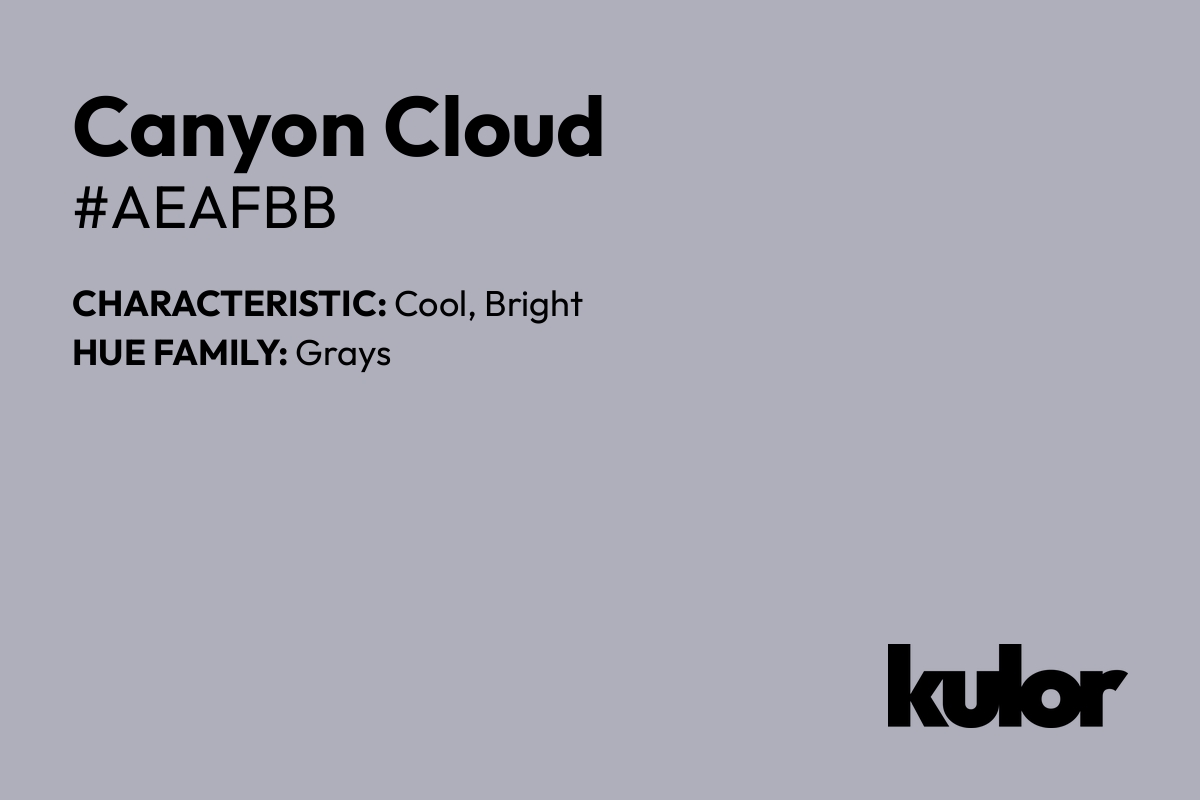 Canyon Cloud
#AEAFBB

CHARACTERISTIC: Cool, Bright
HUE FAMILY: Grays

kulor